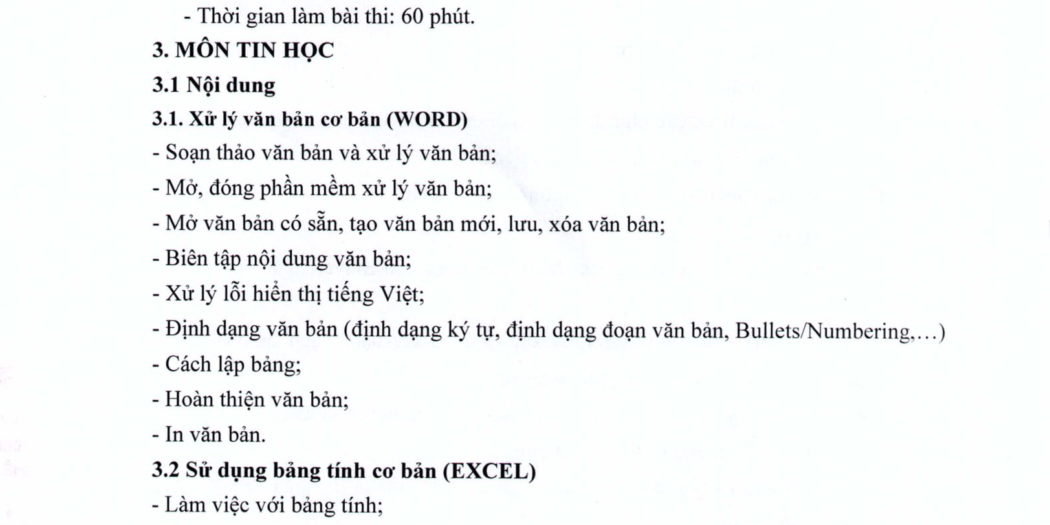 - Thời gian làm bài thi: 60 phút.

3. MÔN TIN HỌC

3.1 Nội dung

3.1. Xử lý văn bản cơ bản (WORD)

- Soạn thảo văn bản và xử lý văn bản;

- Mở, đóng phần mềm xử lý văn bản;

- Mở văn bản có sẵn, tạo văn bản mới, lưu, xóa văn bản;

- Biên tập nội dung văn bản;

- Xử lý lỗi hiển thị tiếng Việt;

- Định dạng văn bản (định dạng ký tự, định dạng đoạn văn bản, Bullets/Numbering,…)

- Cách lập bảng;

- Hoàn thiện văn bản;

- In văn bản.

3.2 Sử dụng bảng tính cơ bản (EXCEL)

- Làm việc với bảng tính;